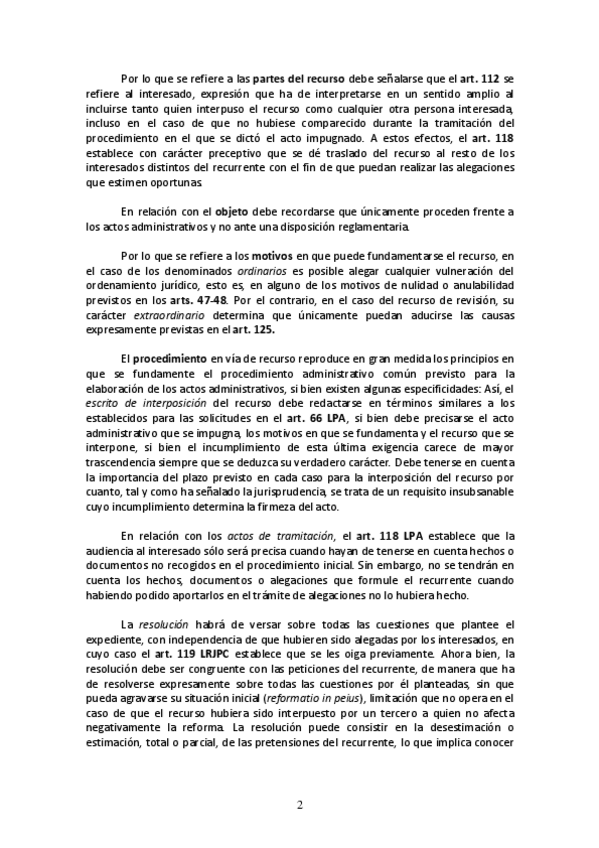 Por lo que se refiere a las partes del recurso debe señalarse que el art. 112 se refiere al interesado, expresión que ha de interpretarse en un sentido amplio al incluirse tanto quien interpuso el recurso como cualquier otra persona interesada, incluso en el caso de que no hubiese comparecido durante la tramitación del procedimiento en el que se dictó el acto impugnado. A estos efectos, el art. 118 establece con carácter preceptivo que se dé traslado del recurso al resto de los interesados distintos del recurrente con el fin de que puedan realizar las alegaciones que estimen oportunas.

En relación con el objeto debe recordarse que únicamente proceden frente a los actos administrativos y no ante una disposición reglamentaria.

Por lo que se refiere a los motivos en que puede fundamentarse el recurso, en el caso de los denominados ordinarios es posible alegar cualquier vulneración del ordenamiento jurídico, esto es, en alguno de los motivos de nulidad o anulabilidad previstos en los arts. 47-48. Por el contrario, en el caso del recurso de revisión, su carácter extraordinario determina que únicamente puedan aducirse las causas expresamente previstas en el art. 125.

El procedimiento en vía de recurso reproduce en gran medida los principios en que se fundamente el procedimiento administrativo común previsto para la elaboración de los actos administrativos, si bien existen algunas especificidades: Así, el escrito de interposición del recurso debe redactarse en términos similares a los establecidos para las solicitudes en el art. 66 LPA, si bien debe precisarse el acto administrativo que se impugna, los motivos en que se fundamenta y el recurso que se interpone, si bien el incumplimiento de esta última exigencia carece de mayor trascendencia siempre que se deduzca su verdadero carácter. Debe tenerse en cuenta la importancia del plazo previsto en cada caso para la interposición del recurso por cuanto, tal y como ha señalado la jurisprudencia, se trata de un requisito insubsanable cuyo incumplimiento determina la firmeza del acto.

En relación con los actos de tramitación, el art. 118 LPA establece que la audiencia al interesado sólo será precisa cuando hayan de tenerse en cuenta hechos o documentos no recogidos en el procedimiento inicial. Sin embargo, no se tendrán en cuenta los hechos, documentos o alegaciones que formule el recurrente cuando habiendo podido aportarlos en el trámite de alegaciones no lo hubiera hecho.

La resolución habrá de versar sobre todas las cuestiones que plantee el expediente, con independencia de que hubieren sido alegadas por los interesados, en cuyo caso el art. 119 LRJPC establece que se les oiga previamente. Ahora bien, la resolución debe ser congruente con las peticiones del recurrente, de manera que ha de resolverse expresamente sobre todas las cuestiones por él planteadas, sin que pueda agravarse su situación inicial (reformatio in peius), limitación que no opera en el caso de que el recurso hubiera sido interpuesto por un tercero a quien no afecta negativamente la reforma. La resolución puede consistir en la desestimación o estimación, total o parcial, de las pretensiones del recurrente, lo que implica conocer

2